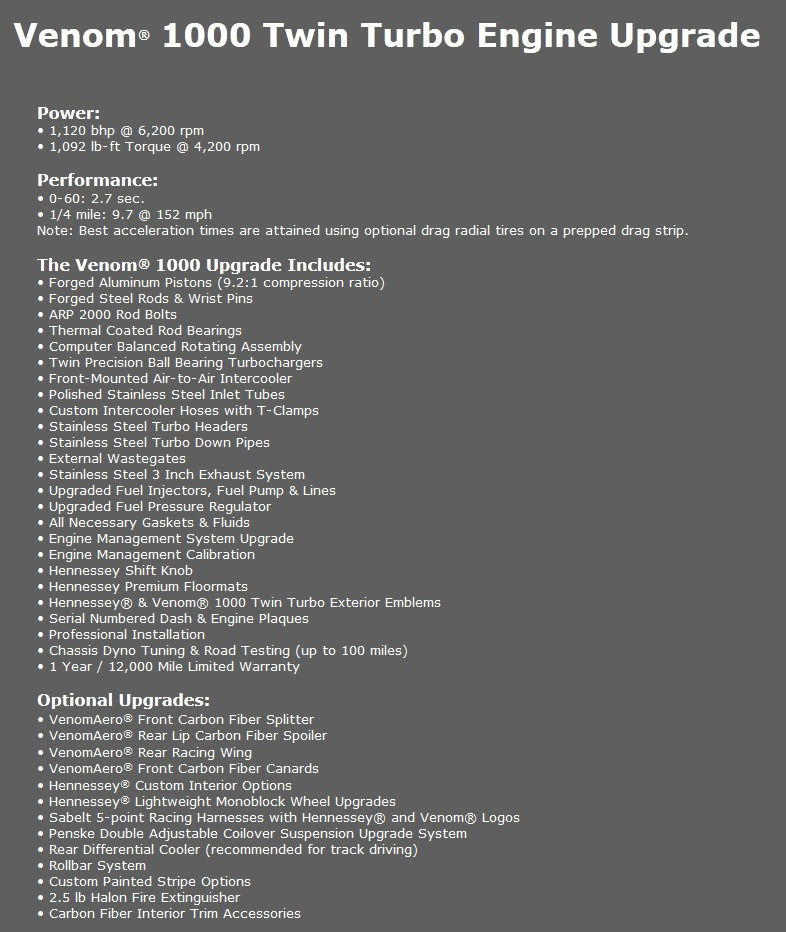 Venom® 1000 Twin Turbo Engine Upgrade

Power:
• 1,120 bhp @ 6,200 rpm
• 1,092 lb-ft Torque @ 4,200 rpm

Performance:
• 0-60: 2.7 sec.
• 1/4 mile: 9.7 @ 152 mph
Note: Best acceleration times are attained using optional drag radial tires on a prepped drag strip.

The Venom® 1000 Upgrade Includes:
• Forged Aluminum Pistons (9.2:1 compression ratio)
• Forged Steel Rods & Wrist Pins
• ARP 2000 Rod Bolts
• Thermal Coated Rod Bearings
• Computer Balanced Rotating Assembly
• Twin Precision Ball Bearing Turbochargers
• Front-Mounted Air-to-Air Intercooler
• Polished Stainless Steel Inlet Tubes
• Custom Intercooler Hoses with T-Clamps
• Stainless Steel Turbo Headers
• Stainless Steel Turbo Down Pipes
• External Wastegates
• Stainless Steel 3 Inch Exhaust System
• Upgraded Fuel Injectors, Fuel Pump & Lines
• Upgraded Fuel Pressure Regulator
• All Necessary Gaskets & Fluids
• Engine Management System Upgrade
• Engine Management Calibration
• Hennessey Shift Knob
• Hennessey Premium Floormats
• Hennessey® & Venom® 1000 Twin Turbo Exterior Emblems
• Serial Numbered Dash & Engine Plaques
• Professional Installation
• Chassis Dyno Tuning & Road Testing (up to 100 miles)
• 1 Year / 12,000 Mile Limited Warranty

Optional Upgrades:
• VenomAero® Front Carbon Fiber Splitter
• VenomAero® Rear Lip Carbon Fiber Spoiler
• VenomAero® Rear Racing Wing
• VenomAero® Front Carbon Fiber Canards
• Hennessey® Custom Interior Options
• Hennessey® Lightweight Monoblock Wheel Upgrades
• Sabelt 5-point Racing Harnesses with Hennessey® and Venom® Logos
• Penske Double Adjustable Coilover Suspension Upgrade System
• Rear Differential Cooler (recommended for track driving)
• Rollbar System
• Custom Painted Stripe Options
• 2.5 lb Halon Fire Extinguisher
• Carbon Fiber Interior Trim Accessories